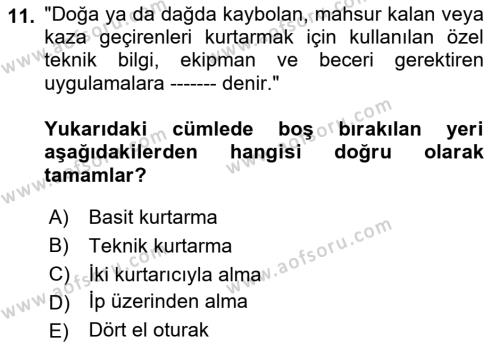 11. "Doğa ya da dağda kaybolan, mahsur kalan veya kaza geçirenleri kurtarmak için kullanılan özel teknik bilgi, ekipman ve beceri gerektiren uygulamalara ------- denir."

Yukarıdaki cümlede boş bırakılan yeri aşağıdakilerden hangisi doğru olarak tamamlar?

A) Basit kurtarma
B) Teknik kurtarma
C) İki kurtarıcıyla alma
D) İp üzerinden alma
E) Dört el oturak

www.aofsoru.com